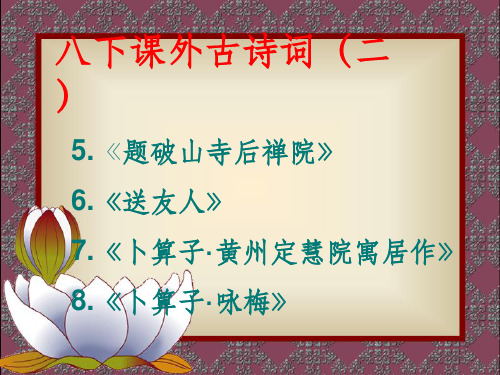 八下课外古诗词（二）

5. 《题破山寺后禅院》

6. 《送友人》

7. 《卜算子·黄州定慧院寓居作》

8. 《卜算子·咏梅》